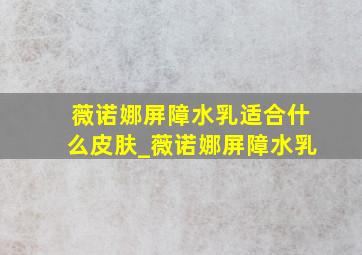 薇诺娜屏障水乳适合什么皮肤_薇诺娜屏障水乳